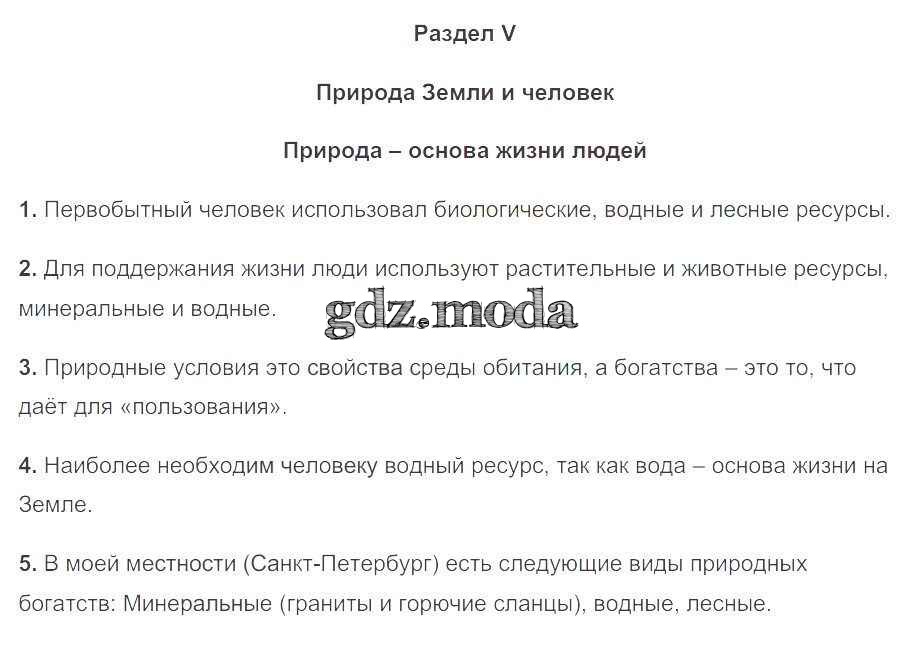 Раздел V

Природа Земли и человек

Природа – основа жизни людей

1. Первобытный человек использовал биологические, водные и лесные ресурсы.

2. Для поддержания жизни люди используют растительные и животные ресурсы, минеральные и водные.

gdz.moda

3. Природные условия это свойства среды обитания, а богатства – это то, что даёт для «пользования».

4. Наиболее необходим человеку водный ресурс, так как вода – основа жизни на Земле.

5. В моей местности (Санкт-Петербург) есть следующие виды природных богатств: Минеральные (граниты и горючие сланцы), водные, лесные.